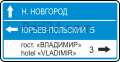 Н. НОВГОРОД

pdd24.com

ЮРЬЕВ-ПОЛЬСКИЙ 5

гост. «ВЛАДИМИР»
hotel «VLADIMIR» 3